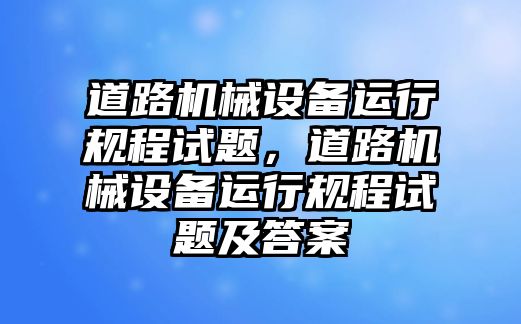 道路机械设备运行规程试题，道路机械设备运行规程试题及答案